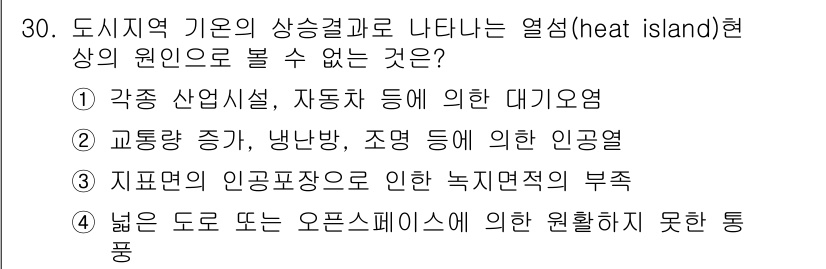 30. 도시지역 기온의 상승결과로 나타나는 열섬(heat island)현상의 원인으로 볼 수 없는 것은?

① 각종 산업시설, 자동차 등에 의한 대기오염

② 교통량 증가, 냉난방, 조명 등에 의한 인공열

③ 지표면의 인공포장으로 인한 녹지면적의 부족

④ 넓은 도로 또는 오픈스페이스에 의한 원활하지 못한 통풍